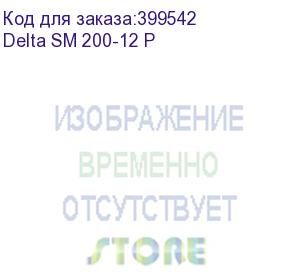 Код для заказа:399542
Delta SM 200-12 P

ИЗОБРАЖЕНИЕ
ВРЕМЕННО
ОТСУТСТВУЕТ
STORE